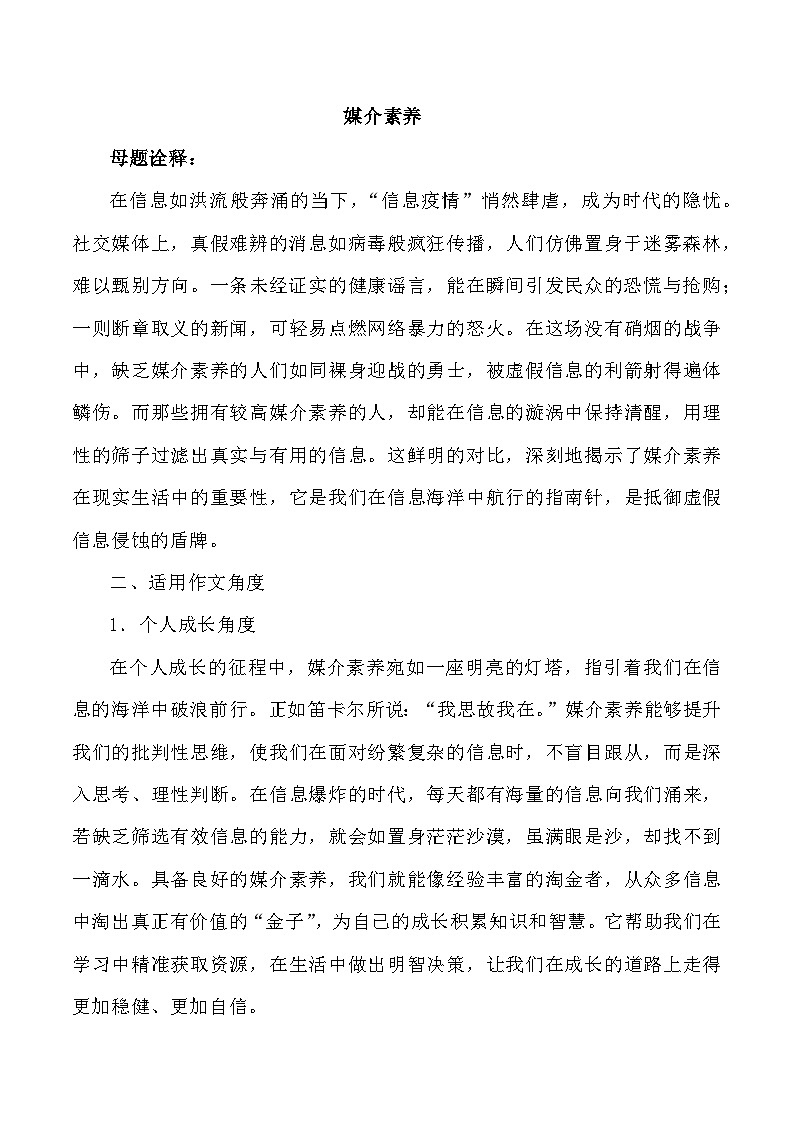 媒介素养

母题诠释：

在信息如洪流般奔涌的当下，“信息疫情”悄然肆虐，成为时代的隐忧。社交媒体上，真假难辨的消息如病毒般疯狂传播，人们仿佛置身于迷雾森林，难以甄别方向。一条未经证实的健康谣言，能在瞬间引发民众的恐慌与抢购；一则断章取义的新闻，可轻易点燃网络暴力的怒火。在这场没有硝烟的战争中，缺乏媒介素养的人们如同裸身迎战的勇士，被虚假信息的利箭射得遍体鳞伤。而那些拥有较高媒介素养的人，却能在信息的漩涡中保持清醒，用理性的筛子过滤出真实与有用的信息。这鲜明的对比，深刻地揭示了媒介素养在现实生活中的重要性，它是我们在信息海洋中航行的指南针，是抵御虚假信息侵蚀的盾牌。

二、适用作文角度

1. 个人成长角度

在个人成长的征程中，媒介素养宛如一座明亮的灯塔，指引着我们在信息的海洋中破浪前行。正如笛卡尔所说：“我思故我在。”媒介素养能够提升我们的批判性思维，使我们在面对纷繁复杂的信息时，不盲目跟从，而是深入思考、理性判断。在信息爆炸的时代，每天都有海量的信息向我们涌来，若缺乏筛选有效信息的能力，就会如置身茫茫沙漠，虽满眼是沙，却找不到一滴水。具备良好的媒介素养，我们就能像经验丰富的淘金者，从众多信息中淘出真正有价值的“金子”，为自己的成长积累知识和智慧。它帮助我们在学习中精准获取资源，在生活中做出明智决策，让我们在成长的道路上走得更加稳健、更加自信。